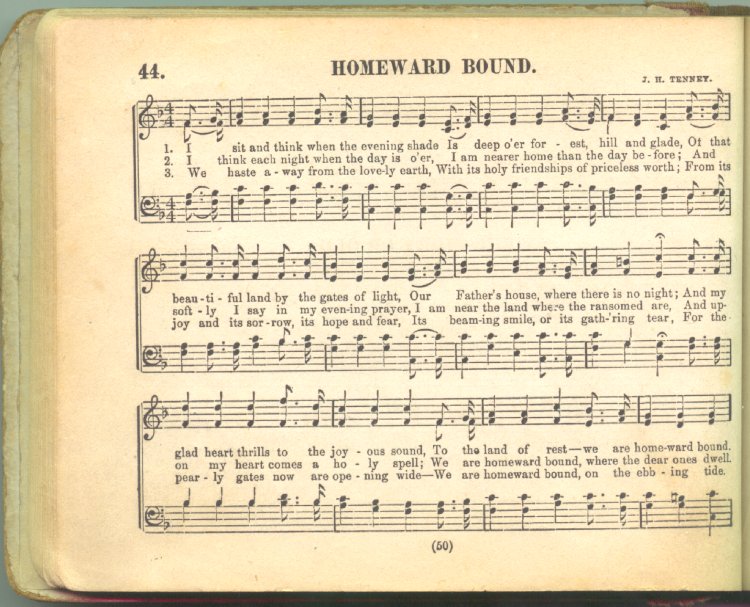 44. HOMEWARD BOUND.

J. H. TENNEY.

1. I sit and think when the evening shade Is deep o'er for - est, hill and glade, Of that
2. I think each night when the day is o'er, I am nearer home than the day be - fore; And
3. We haste a - way from the love-ly earth, With its holy friendships of priceless worth; From its

beau - ti - ful land by the gates of light, Our Father's house, where there is no night; And my
soft - ly I say in my even-ing prayer, I am near the land where the ransomed are, And up-
joy and its sor - row, its hope and fear, Its beam-ing smile, or its gath-'ring tear, For the

glad heart thrills to the joy - ous sound, To the land of rest—we are home-ward bound.
on my heart comes a ho - ly spell; We are homeward bound, where the dear ones dwell.
pear - ly gates now are ope - ning wide—We are homeward bound, on the ebb - ing tide.

(50)